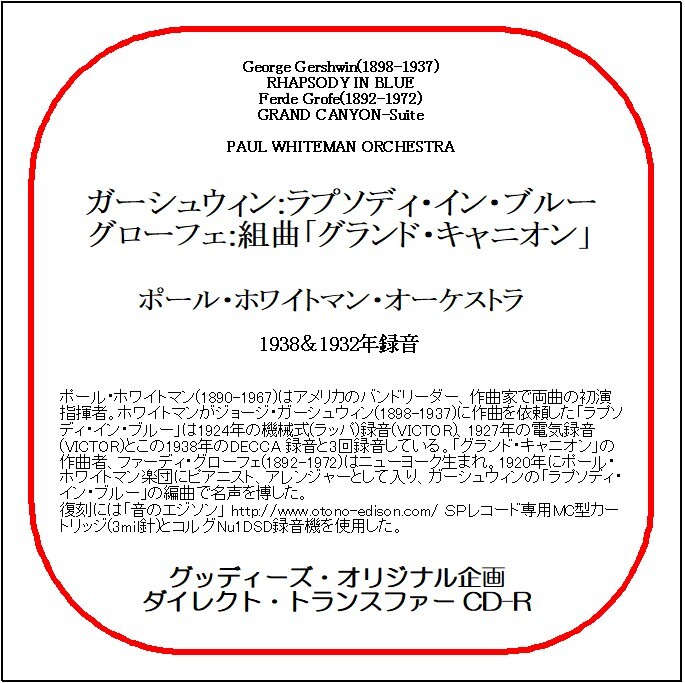 George Gershwin(1898-1937)
RHAPSODY IN BLUE
Ferde Grofe(1892-1972)
GRAND CANYON-Suite

PAUL WHITEMAN ORCHESTRA

ガーシュウィン:ラプソディ・イン・ブルー
グローフェ:組曲「グランド・キャニオン」

ポール・ホワイトマン・オーケストラ

1938＆1932年録音

ポール・ホワイトマン(1890-1967)はアメリカのバンドリーダー、作曲家で両曲の初演指揮者。ホワイトマンがジョージ・ガーシュウィン(1898-1937)に作曲を依頼した「ラプソディ・イン・ブルー」は1924年の機械式(ラッパ)録音(VICTOR)、1927年の電気録音(VICTOR)とこの1938年のDECCA 録音と3回録音している。「グランド・キャニオン」の作曲者、ファーディ・グローフェ(1892-1972)はニューヨーク生まれ。1920年にポール・ホワイトマン楽団にピアニスト、アレンジャーとして入り、ガーシュウィンの「ラプソディ・イン・ブルー」の編曲で名声を博した。
復刻には「音のエジソン」 http://www.otono-edison.com/ SPレコード専用MC型カートリッジ(3mil針)とコルグNu1DSD録音機を使用した。

グッディーズ・オリジナル企画
ダイレクト・トランスファー CD-R